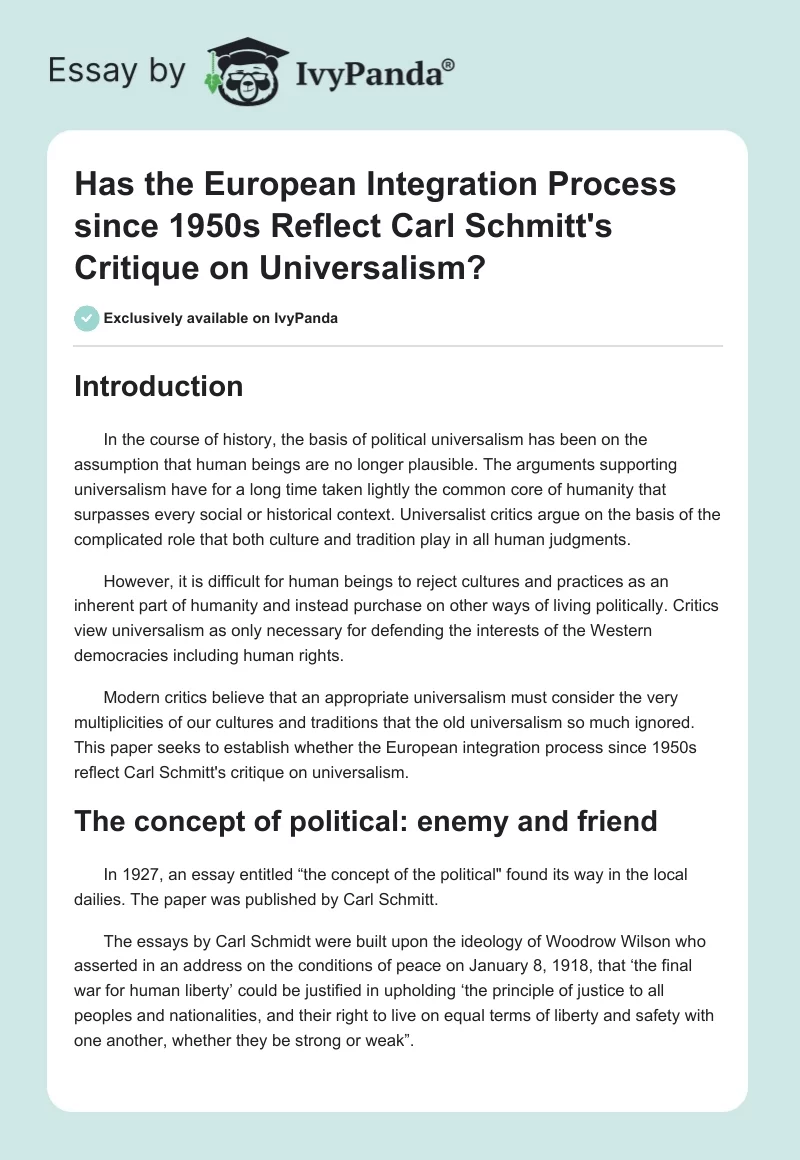 Essay by IvyPanda®

Has the European Integration Process since 1950s Reflect Carl Schmitt's Critique on Universalism?

Exclusively available on IvyPanda

Introduction

In the course of history, the basis of political universalism has been on the assumption that human beings are no longer plausible. The arguments supporting universalism have for a long time taken lightly the common core of humanity that surpasses every social or historical context. Universalist critics argue on the basis of the complicated role that both culture and tradition play in all human judgments.

However, it is difficult for human beings to reject cultures and practices as an inherent part of humanity and instead purchase on other ways of living politically. Critics view universalism as only necessary for defending the interests of the Western democracies including human rights.

Modern critics believe that an appropriate universalism must consider the very multiplicities of our cultures and traditions that the old universalism so much ignored. This paper seeks to establish whether the European integration process since 1950s reflect Carl Schmitt's critique on universalism.

The concept of political: enemy and friend

In 1927, an essay entitled “the concept of the political" found its way in the local dailies. The paper was published by Carl Schmitt.

The essays by Carl Schmidt were built upon the ideology of Woodrow Wilson who asserted in an address on the conditions of peace on January 8, 1918, that ‘the final war for human liberty’ could be justified in upholding ‘the principle of justice to all peoples and nationalities, and their right to live on equal terms of liberty and safety with one another, whether they be strong or weak”.